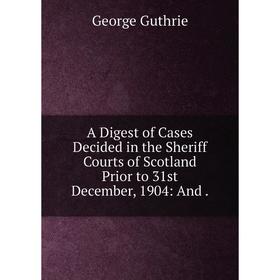 George Guthrie

A Digest of Cases Decided in the Sheriff Courts of Scotland Prior to 31st December, 1904: And .